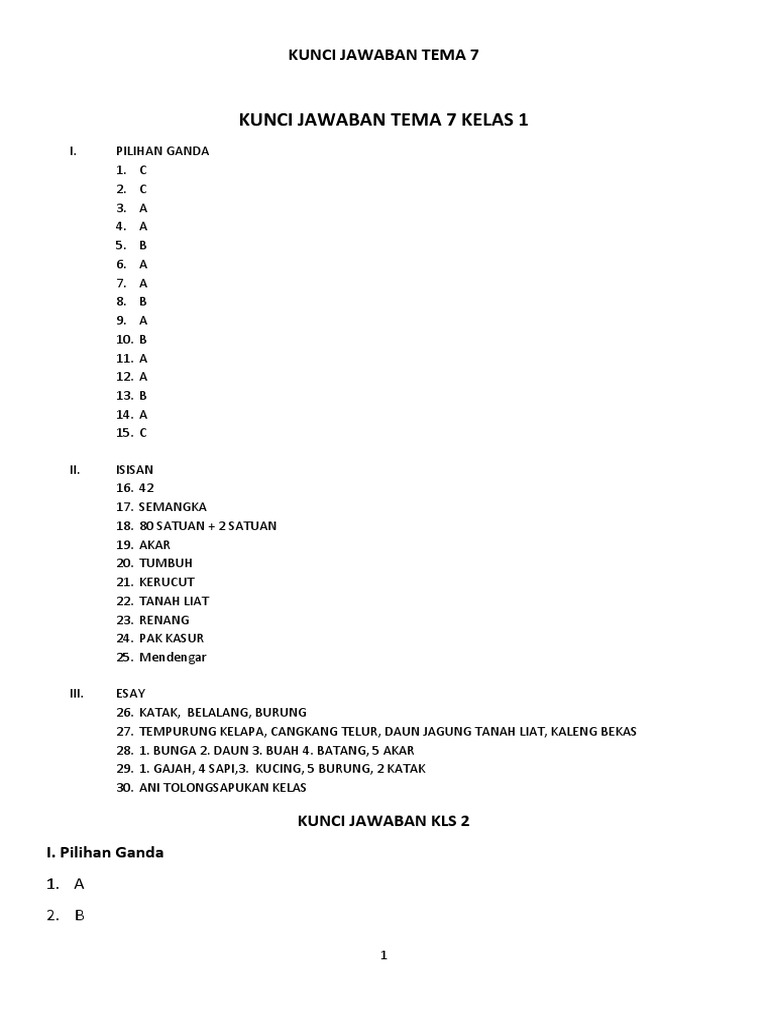 KUNCI JAWABAN TEMA 7

KUNCI JAWABAN TEMA 7 KELAS 1

I. PILIHAN GANDA
1. C
2. C
3. A
4. A
5. B
6. A
7. A
8. B
9. A
10. B
11. A
12. A
13. B
14. A
15. C

II. ISISAN
16. 42
17. SEMANGKA
18. 80 SATUAN + 2 SATUAN
19. AKAR
20. TUMBUH
21. KERUCUT
22. TANAH LIAT
23. RENANG
24. PAK KASUR
25. Mendengar

III. ESAY
26. KATAK, BELALANG, BURUNG
27. TEMPURUNG KELAPA, CANGKANG TELUR, DAUN JAGUNG TANAH LIAT, KALENG BEKAS
28. 1. BUNGA 2. DAUN 3. BUAH 4. BATANG, 5 AKAR
29. 1. GAJAH, 4 SAPI,3. KUCING, 5 BURUNG, 2 KATAK
30. ANI TOLONGSAPUKAN KELAS

KUNCI JAWABAN KLS 2

I. Pilihan Ganda

1. A

2. B

1